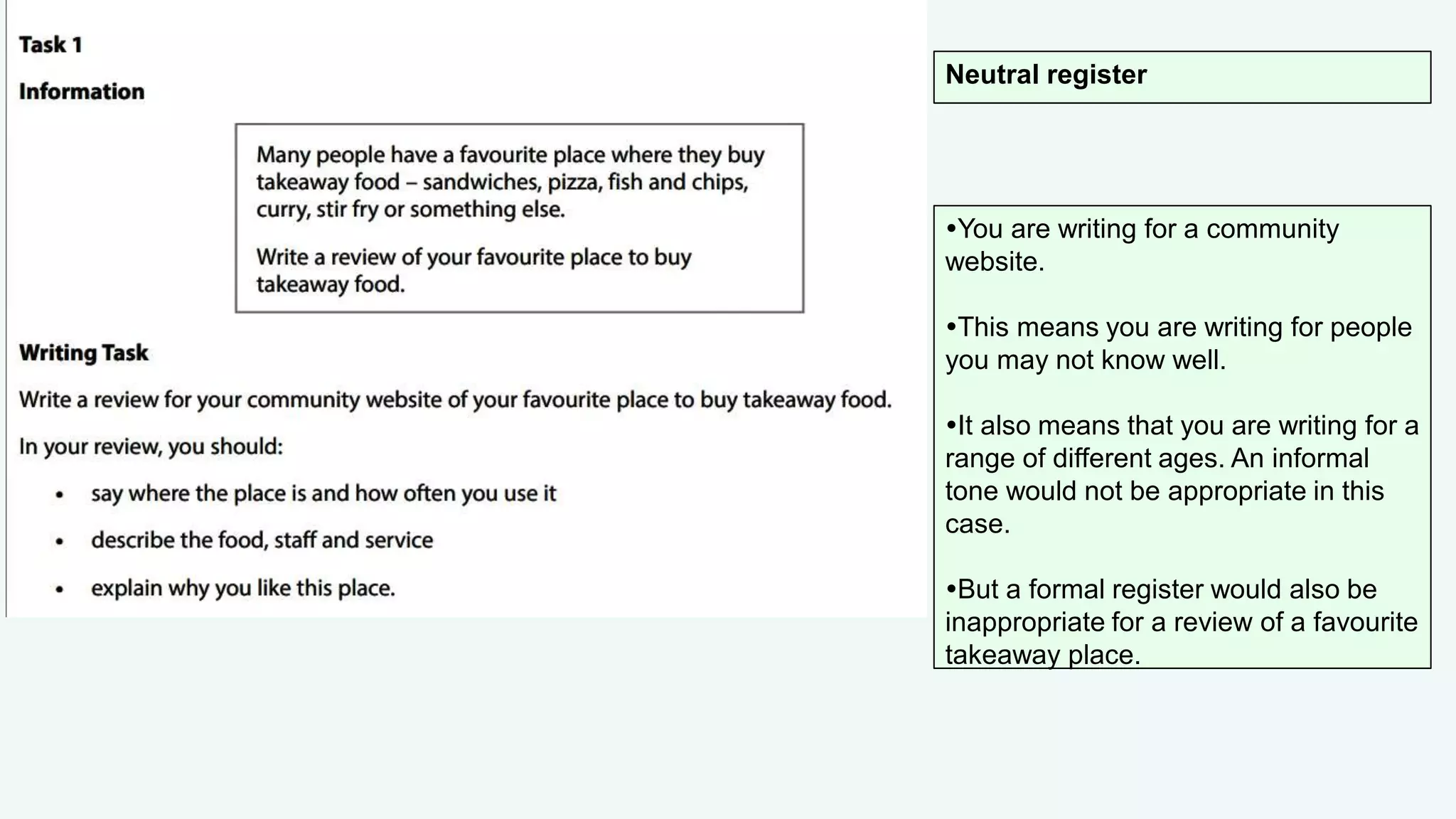 Task 1

Information

Many people have a favourite place where they buy takeaway food – sandwiches, pizza, fish and chips, curry, stir fry or something else.

Write a review of your favourite place to buy takeaway food.

Writing Task

Write a review for your community website of your favourite place to buy takeaway food.

In your review, you should:

• say where the place is and how often you use it

• describe the food, staff and service

• explain why you like this place.

Neutral register

•You are writing for a community website.

•This means you are writing for people you may not know well.

•It also means that you are writing for a range of different ages. An informal tone would not be appropriate in this case.

•But a formal register would also be inappropriate for a review of a favourite takeaway place.